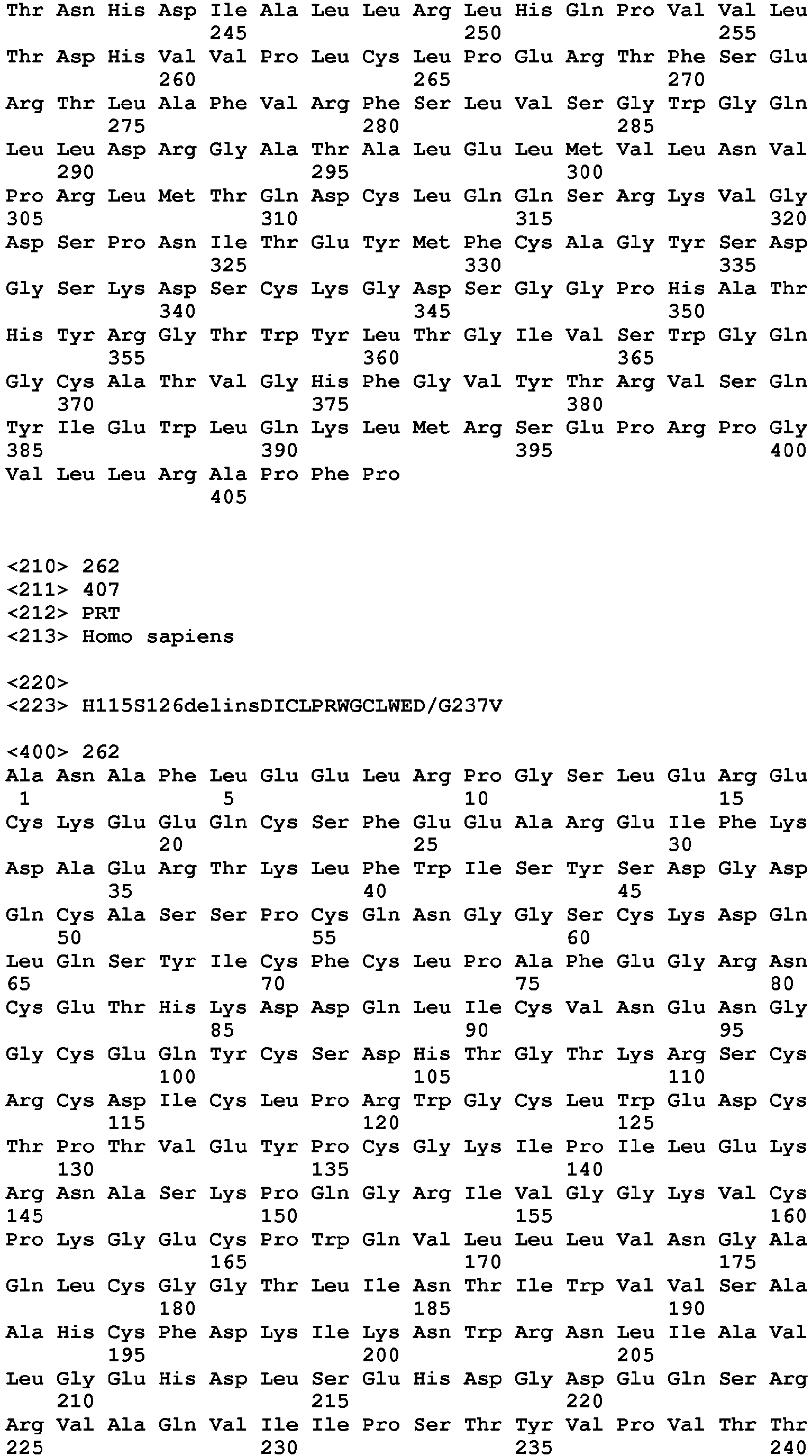 Thr Asn His Asp Ile Ala Leu Leu Arg Leu His Gln Pro Val Val Leu
245 250 255
Thr Asp His Val Val Pro Leu Cys Leu Pro Glu Arg Thr Phe Ser Glu
260 265 270
Arg Thr Leu Ala Phe Val Arg Phe Ser Leu Val Ser Gly Trp Gly Gln
275 280 285
Leu Leu Asp Arg Gly Ala Thr Ala Leu Glu Leu Met Val Leu Asn Val
290 295 300
Pro Arg Leu Met Thr Gln Asp Cys Leu Gln Gln Ser Arg Lys Val Gly
305 310 315 320
Asp Ser Pro Asn Ile Thr Glu Tyr Met Phe Cys Ala Gly Tyr Ser Asp
325 330 335
Gly Ser Lys Asp Ser Cys Lys Gly Asp Ser Gly Gly Pro His Ala Thr
340 345 350
His Tyr Arg Gly Thr Trp Tyr Leu Thr Gly Ile Val Ser Trp Gly Gln
355 360 365
Gly Cys Ala Thr Val Gly His Phe Gly Val Tyr Thr Arg Val Ser Gln
370 375 380
Tyr Ile Glu Trp Leu Gln Lys Leu Met Arg Ser Glu Pro Arg Pro Gly
385 390 395 400
Val Leu Leu Arg Ala Pro Phe Pro
405

<210> 262
<211> 407
<212> PRT
<213> Homo sapiens

<220>
<223> H115S126delinsDICLPRWGCLWED/G237V

<400> 262
Ala Asn Ala Phe Leu Glu Glu Leu Arg Pro Gly Ser Leu Glu Arg Glu
1 5 10 15
Cys Lys Glu Glu Gln Cys Ser Phe Glu Glu Ala Arg Glu Ile Phe Lys
20 25 30
Asp Ala Glu Arg Thr Lys Leu Phe Trp Ile Ser Tyr Ser Asp Gly Asp
35 40 45
Gln Cys Ala Ser Ser Pro Cys Gln Asn Gly Gly Ser Cys Lys Asp Gln
50 55 60
Leu Gln Ser Tyr Ile Cys Phe Cys Leu Pro Ala Phe Glu Gly Arg Asn
65 70 75 80
Cys Glu Thr His Lys Asp Asp Gln Leu Ile Cys Val Asn Glu Asn Gly
85 90 95
Gly Cys Glu Gln Tyr Cys Ser Asp His Thr Gly Thr Lys Arg Ser Cys
100 105 110
Arg Cys Asp Ile Cys Leu Pro Arg Trp Gly Cys Leu Trp Glu Asp Cys
115 120 125
Thr Pro Thr Val Glu Tyr Pro Cys Gly Lys Ile Pro Ile Leu Glu Lys
130 135 140
Arg Asn Ala Ser Lys Pro Gln Gly Arg Ile Val Gly Gly Lys Val Cys
145 150 155 160
Pro Lys Gly Glu Cys Pro Trp Gln Val Leu Leu Leu Val Asn Gly Ala
165 170 175
Gln Leu Cys Gly Gly Thr Leu Ile Asn Thr Ile Trp Val Val Ser Ala
180 185 190
Ala His Cys Phe Asp Lys Ile Lys Asn Trp Arg Asn Leu Ile Ala Val
195 200 205
Leu Gly Glu His Asp Leu Ser Glu His Asp Gly Asp Glu Gln Ser Arg
210 215 220
Arg Val Ala Gln Val Ile Ile Pro Ser Thr Tyr Val Pro Val Thr Thr
225 230 235 240